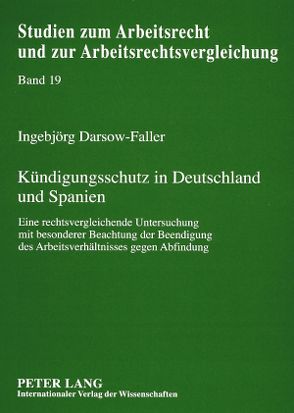 Studien zum Arbeitsrecht und zur Arbeitsrechtsvergleichung

Band 19

Ingebjörg Darsow-Faller

Kündigungsschutz in Deutschland und Spanien

Eine rechtsvergleichende Untersuchung mit besonderer Beachtung der Beendigung des Arbeitsverhältnisses gegen Abfindung

PETER LANG
Internationaler Verlag der Wissenschaften